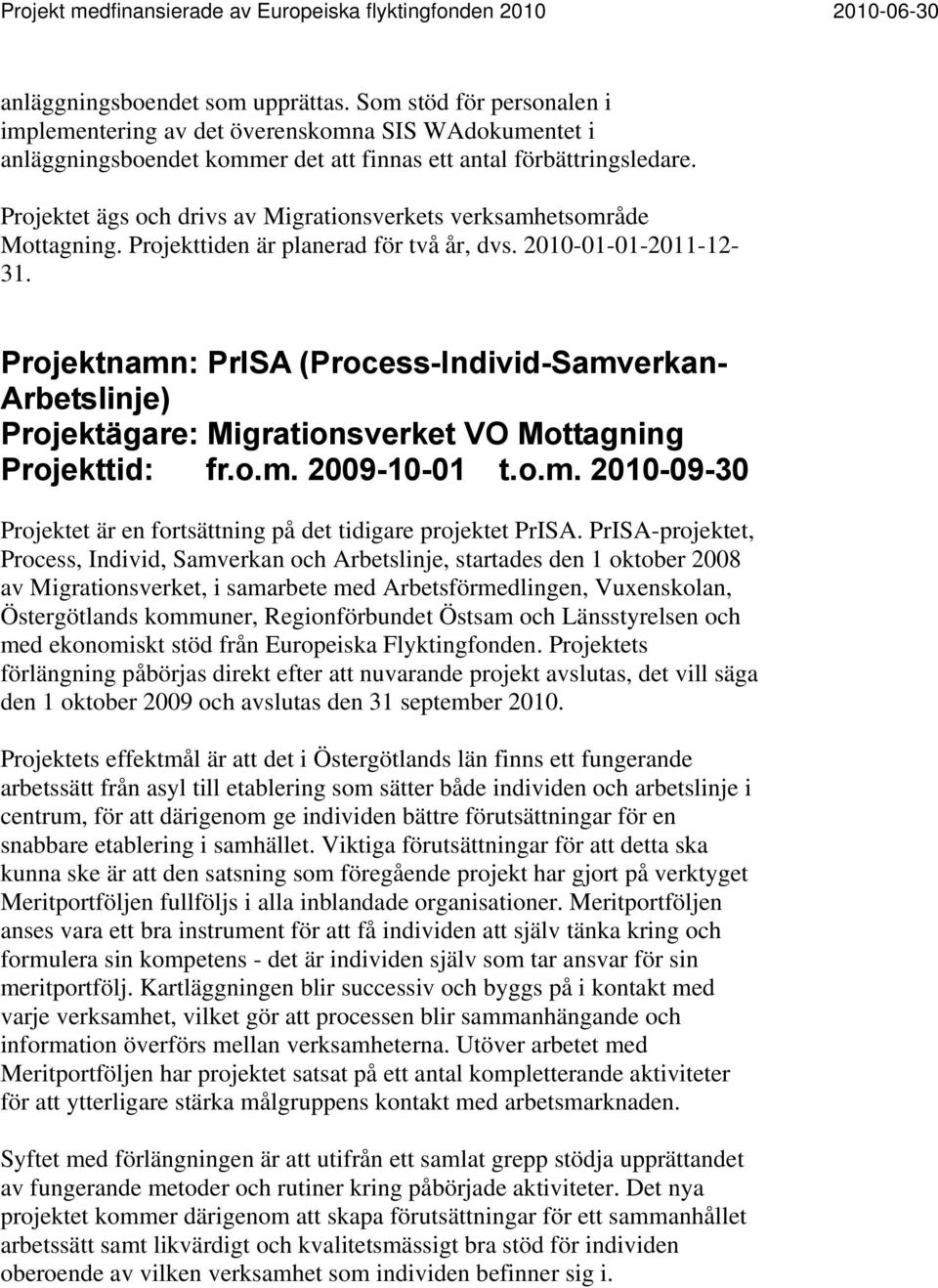 Projekt medfinansierade av Europeiska flyktingfonden 2010 2010-06-30

anläggningsboendet som upprättas. Som stöd för personalen i implementering av det överenskomna SIS WAdokumentet i anläggningsboendet kommer det att finnas ett antal förbättringsledare. Projektet ägs och drivs av Migrationsverkets verksamhetsområde Mottagning. Projekttiden är planerad för två år, dvs. 2010-01-01-2011-12-31.

Projektnamn: PrISA (Process-Individ-Samverkan-Arbetslinje)
Projektägare: Migrationsverket VO Mottagning
Projekttid: fr.o.m. 2009-10-01 t.o.m. 2010-09-30

Projektet är en fortsättning på det tidigare projektet PrISA. PrISA-projektet, Process, Individ, Samverkan och Arbetslinje, startades den 1 oktober 2008 av Migrationsverket, i samarbete med Arbetsförmedlingen, Vuxenskolan, Östergötlands kommuner, Regionförbundet Östsam och Länsstyrelsen och med ekonomiskt stöd från Europeiska Flyktingfonden. Projektets förlängning påbörjas direkt efter att nuvarande projekt avslutas, det vill säga den 1 oktober 2009 och avslutas den 31 september 2010.

Projektets effektmål är att det i Östergötlands län finns ett fungerande arbetssätt från asyl till etablering som sätter både individen och arbetslinje i centrum, för att därigenom ge individen bättre förutsättningar för en snabbare etablering i samhället. Viktiga förutsättningar för att detta ska kunna ske är att den satsning som föregående projekt har gjort på verktyget Meritportföljen fullföljs i alla inblandade organisationer. Meritportföljen anses vara ett bra instrument för att få individen att själv tänka kring och formulera sin kompetens - det är individen själv som tar ansvar för sin meritportfölj. Kartläggningen blir successiv och byggs på i kontakt med varje verksamhet, vilket gör att processen blir sammanhängande och information överförs mellan verksamheterna. Utöver arbetet med Meritportföljen har projektet satsat på ett antal kompletterande aktiviteter för att ytterligare stärka målgruppens kontakt med arbetsmarknaden.

Syftet med förlängningen är att utifrån ett samlat grepp stödja upprättandet av fungerande metoder och rutiner kring påbörjade aktiviteter. Det nya projektet kommer därigenom att skapa förutsättningar för ett sammanhållet arbetssätt samt likvärdigt och kvalitetsmässigt bra stöd för individen oberoende av vilken verksamhet som individen befinner sig i.